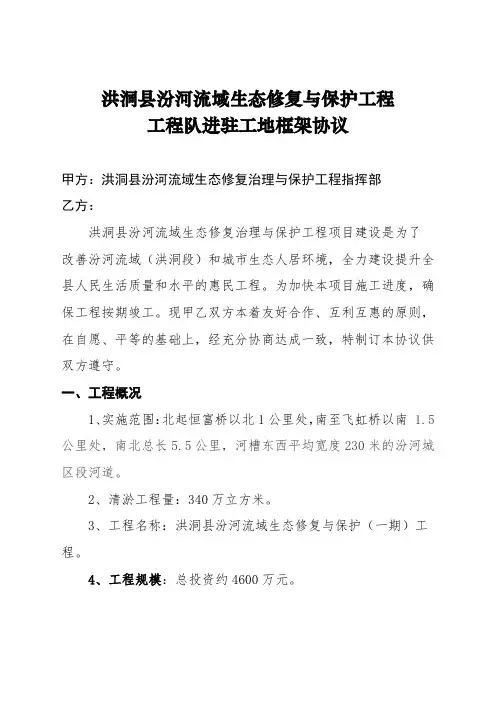 洪洞县汾河流域生态修复与保护工程
工程队进驻工地框架协议

甲方：洪洞县汾河流域生态修复治理与保护工程指挥部
乙方：

洪洞县汾河流域生态修复治理与保护工程项目建设是为了改善汾河流域（洪洞段）和城市生态人居环境，全力建设提升全县人民生活质量和水平的惠民工程。为加快本项目施工进度，确保工程按期竣工。现甲乙双方本着友好合作、互利互惠的原则，在自愿、平等的基础上，经充分协商达成一致，特制订本协议供双方遵守。

一、工程概况

1、实施范围：北起恒富桥以北 1 公里处，南至飞虹桥以南 1.5 公里处，南北总长 5.5 公里，河槽东西平均宽度 230 米的汾河城区段河道。

2、清淤工程量：340 万立方米。

3、工程名称：洪洞县汾河流域生态修复与保护（一期）工程。

4、工程规模：总投资约 4600 万元。